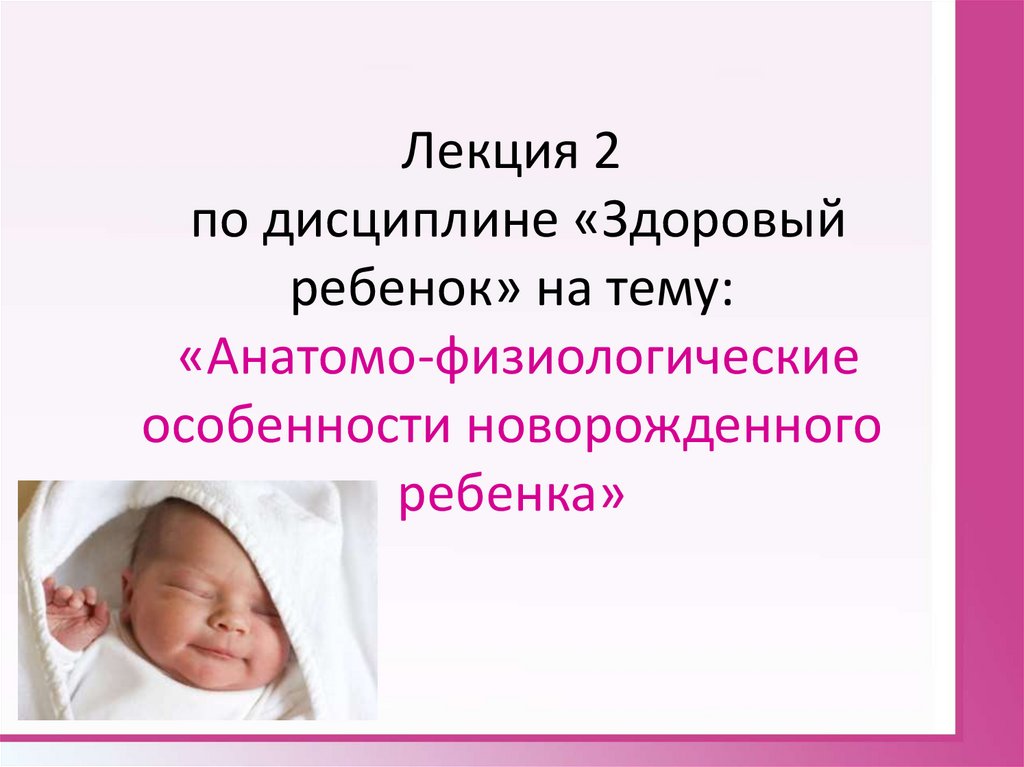 Лекция 2
по дисциплине «Здоровый ребенок» на тему:
«Анатомо-физиологические особенности новорожденного ребенка»